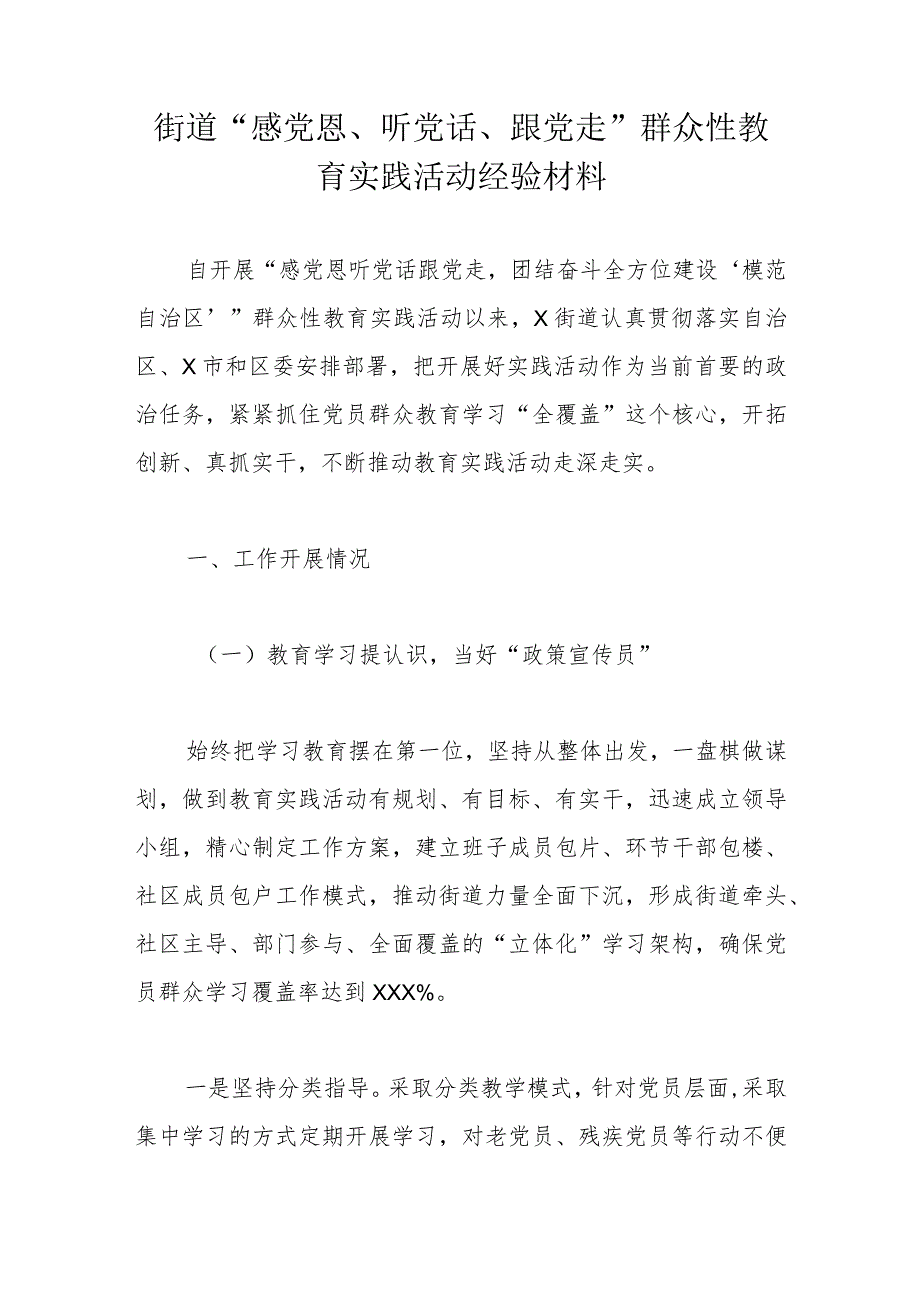 街道“感党恩、听党话、跟党走”群众性教育实践活动经验材料

自开展“感党恩听党话跟党走，团结奋斗全方位建设‘模范自治区’”群众性教育实践活动以来，X街道认真贯彻落实自治区、X市和区委安排部署，把开展好实践活动作为当前首要的政治任务，紧紧抓住党员群众教育学习“全覆盖”这个核心，开拓创新、真抓实干，不断推动教育实践活动走深走实。

一、工作开展情况

（一）教育学习提认识，当好“政策宣传员”

始终把学习教育摆在第一位，坚持从整体出发，一盘棋做谋划，做到教育实践活动有规划、有目标、有实干，迅速成立领导小组，精心制定工作方案，建立班子成员包片、环节干部包楼、社区成员包户工作模式，推动街道力量全面下沉，形成街道牵头、社区主导、部门参与、全面覆盖的“立体化”学习架构，确保党员群众学习覆盖率达到XXX%。

一是坚持分类指导。采取分类教学模式，针对党员层面，采取集中学习的方式定期开展学习，对老党员、残疾党员等行动不便